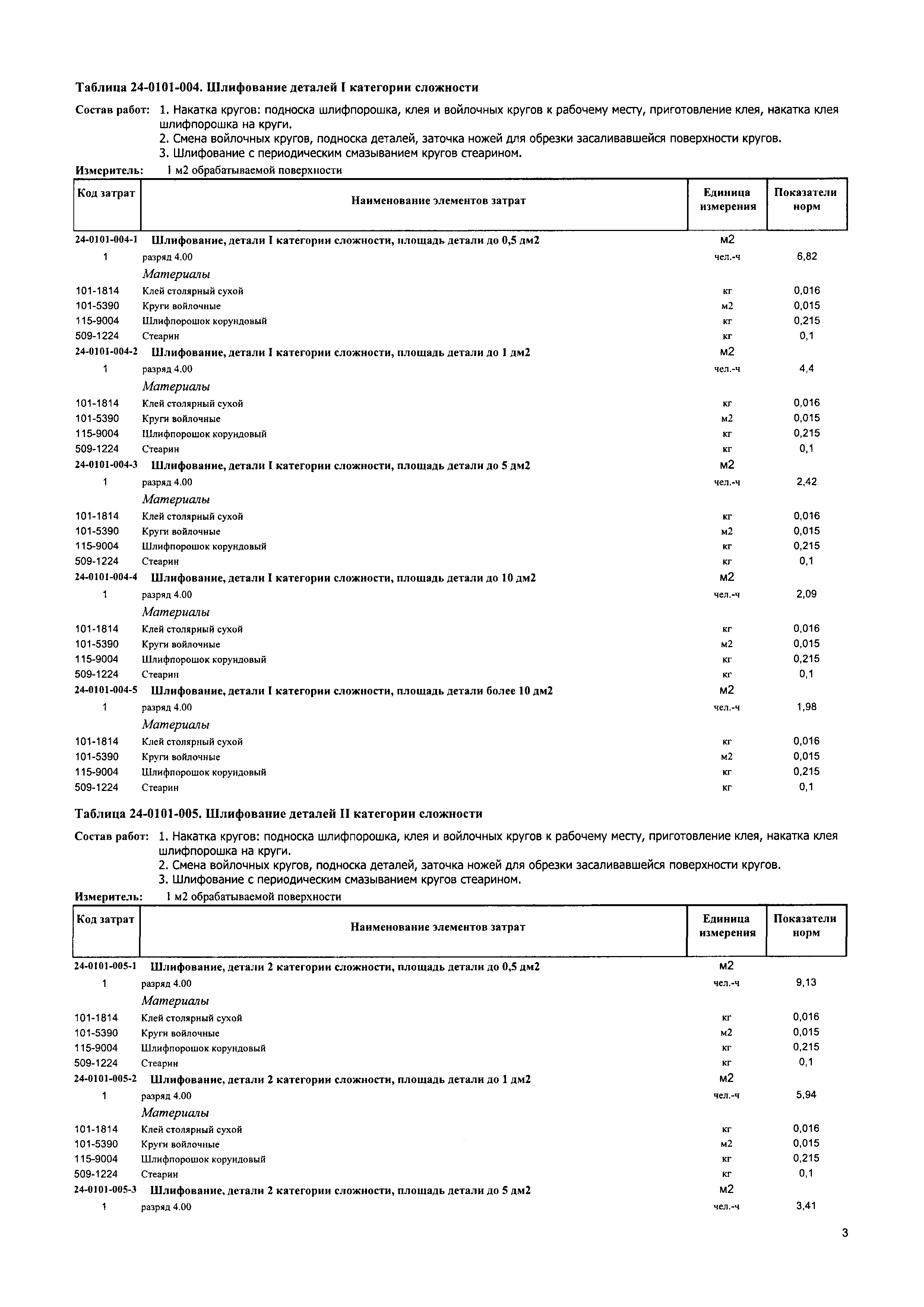 Таблица 24-0101-004. Шлифование деталей I категории сложности

Состав работ: 1. Накатка кругов: подноска шлифпорошка, клея и войлочных кругов к рабочему месту, приготовление клея, накатка клея шлифпорошка на круги.
2. Смена войлочных кругов, подноска деталей, заточка ножей для обрезки засаливавшейся поверхности кругов.
3. Шлифование с периодическим смазыванием кругов стеарином.

Измеритель: 1 м2 обрабатываемой поверхности

| Код затрат | Наименование элементов затрат | Единица измерения | Показатели норм |
|---|---|---|---|
| 24-0101-004-1 | Шлифование, детали I категории сложности, площадь детали до 0,5 дм2 | м2 | |
| 1 | разряд 4.00 | чел.-ч | 6,82 |
| | Материалы | | |
| 101-1814 | Клей столярный сухой | кг | 0,016 |
| 101-5390 | Круги войлочные | м2 | 0,015 |
| 115-9004 | Шлифпорошок корундовый | кг | 0,215 |
| 509-1224 | Стеарин | кг | 0,1 |
| 24-0101-004-2 | Шлифование, детали I категории сложности, площадь детали до 1 дм2 | м2 | |
| 1 | разряд 4.00 | чел.-ч | 4,4 |
| | Материалы | | |
| 101-1814 | Клей столярный сухой | кг | 0,016 |
| 101-5390 | Круги войлочные | м2 | 0,015 |
| 115-9004 | Шлифпорошок корундовый | кг | 0,215 |
| 509-1224 | Стеарин | кг | 0,1 |
| 24-0101-004-3 | Шлифование, детали I категории сложности, площадь детали до 5 дм2 | м2 | |
| 1 | разряд 4.00 | чел.-ч | 2,42 |
| | Материалы | | |
| 101-1814 | Клей столярный сухой | кг | 0,016 |
| 101-5390 | Круги войлочные | м2 | 0,015 |
| 115-9004 | Шлифпорошок корундовый | кг | 0,215 |
| 509-1224 | Стеарин | кг | 0,1 |
| 24-0101-004-4 | Шлифование, детали I категории сложности, площадь детали до 10 дм2 | м2 | |
| 1 | разряд 4.00 | чел.-ч | 2,09 |
| | Материалы | | |
| 101-1814 | Клей столярный сухой | кг | 0,016 |
| 101-5390 | Круги войлочные | м2 | 0,015 |
| 115-9004 | Шлифпорошок корундовый | кг | 0,215 |
| 509-1224 | Стеарин | кг | 0,1 |
| 24-0101-004-5 | Шлифование, детали I категории сложности, площадь детали более 10 дм2 | м2 | |
| 1 | разряд 4.00 | чел.-ч | 1,98 |
| | Материалы | | |
| 101-1814 | Клей столярный сухой | кг | 0,016 |
| 101-5390 | Круги войлочные | м2 | 0,015 |
| 115-9004 | Шлифпорошок корундовый | кг | 0,215 |
| 509-1224 | Стеарин | кг | 0,1 |

Таблица 24-0101-005. Шлифование деталей II категории сложности

Состав работ: 1. Накатка кругов: подноска шлифпорошка, клея и войлочных кругов к рабочему месту, приготовление клея, накатка клея шлифпорошка на круги.
2. Смена войлочных кругов, подноска деталей, заточка ножей для обрезки засаливавшейся поверхности кругов.
3. Шлифование с периодическим смазыванием кругов стеарином.

Измеритель: 1 м2 обрабатываемой поверхности

| Код затрат | Наименование элементов затрат | Единица измерения | Показатели норм |
|---|---|---|---|
| 24-0101-005-1 | Шлифование, детали 2 категории сложности, площадь детали до 0,5 дм2 | м2 | |
| 1 | разряд 4.00 | чел.-ч | 9,13 |
| | Материалы | | |
| 101-1814 | Клей столярный сухой | кг | 0,016 |
| 101-5390 | Круги войлочные | м2 | 0,015 |
| 115-9004 | Шлифпорошок корундовый | кг | 0,215 |
| 509-1224 | Стеарин | кг | 0,1 |
| 24-0101-005-2 | Шлифование, детали 2 категории сложности, площадь детали до 1 дм2 | м2 | |
| 1 | разряд 4.00 | чел.-ч | 5,94 |
| | Материалы | | |
| 101-1814 | Клей столярный сухой | кг | 0,016 |
| 101-5390 | Круги войлочные | м2 | 0,015 |
| 115-9004 | Шлифпорошок корундовый | кг | 0,215 |
| 509-1224 | Стеарин | кг | 0,1 |
| 24-0101-005-3 | Шлифование, детали 2 категории сложности, площадь детали до 5 дм2 | м2 | |
| 1 | разряд 4.00 | чел.-ч | 3,41 |

3